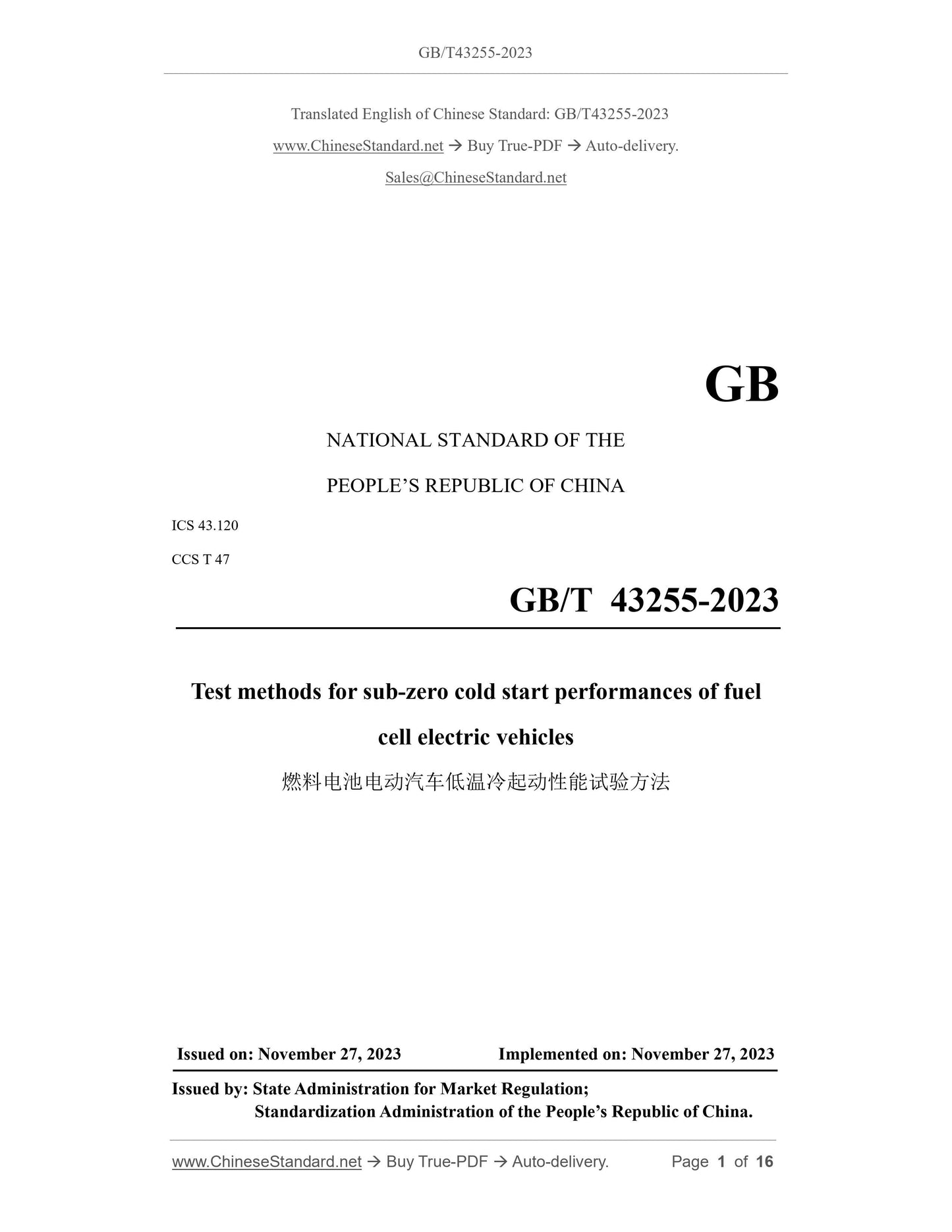 GB/T43255-2023

Translated English of Chinese Standard: GB/T43255-2023

www.ChineseStandard.net → Buy True-PDF → Auto-delivery.

Sales@ChineseStandard.net

GB

NATIONAL STANDARD OF THE

PEOPLE'S REPUBLIC OF CHINA

ICS 43.120

CCS T 47

GB/T 43255-2023

Test methods for sub-zero cold start performances of fuel cell electric vehicles

燃料电池电动汽车低温冷起动性能试验方法

Issued on: November 27, 2023 Implemented on: November 27, 2023

Issued by: State Administration for Market Regulation;
Standardization Administration of the People's Republic of China.

www.ChineseStandard.net → Buy True-PDF → Auto-delivery. Page 1 of 16